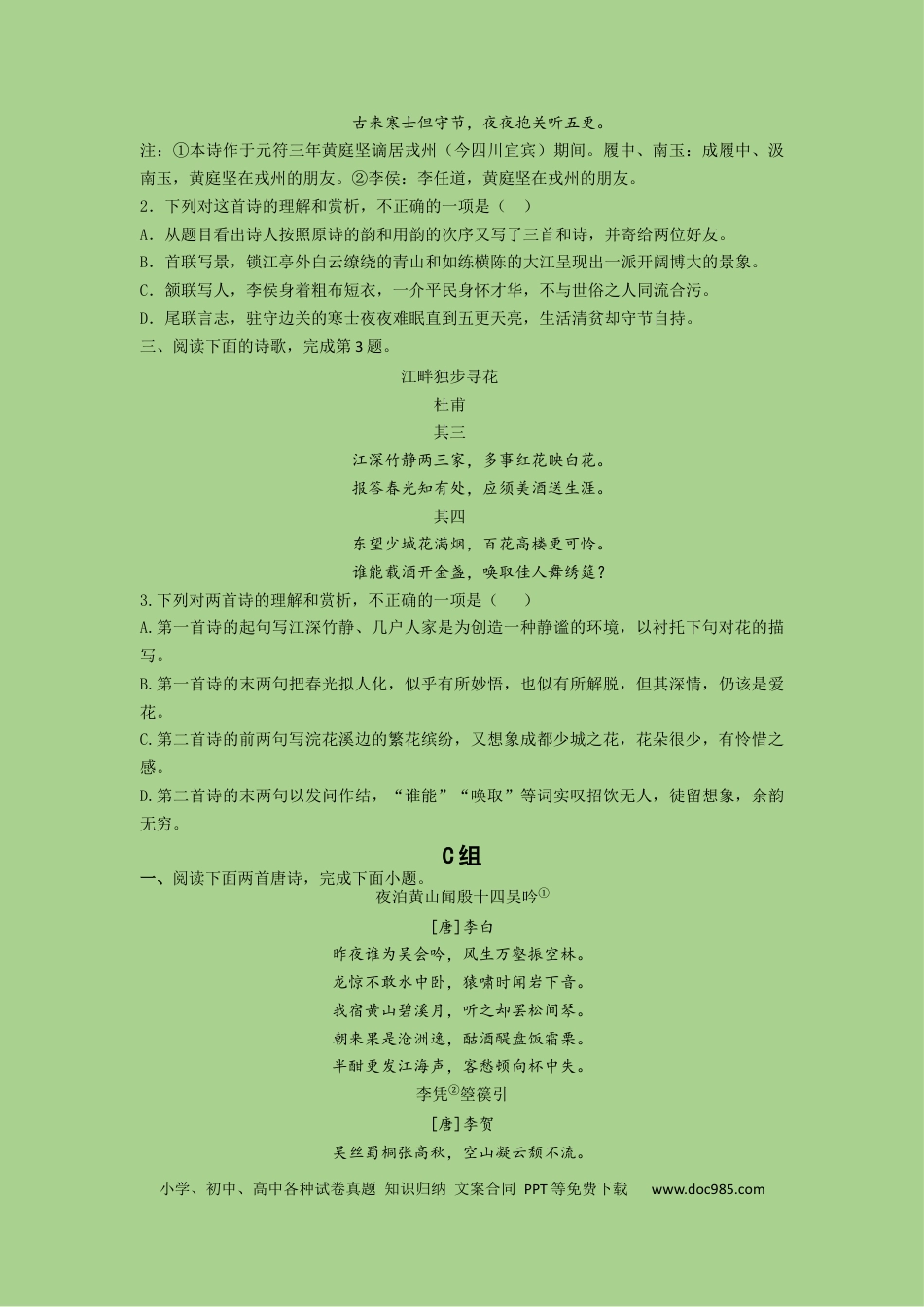 古来寒士但守节，夜夜抱关听五更。

注：①本诗作于元符三年黄庭坚谪居戎州（今四川宜宾）期间。履中、南玉：成履中、汲南玉，黄庭坚在戎州的朋友。②李侯：李任道，黄庭坚在戎州的朋友。

2．下列对这首诗的理解和赏析，不正确的一项是（　）

A．从题目看出诗人按照原诗的韵和用韵的次序又写了三首和诗，并寄给两位好友。

B．首联写景，锁江亭外白云缭绕的青山和如练横陈的大江呈现出一派开阔博大的景象。

C．颔联写人，李侯身着粗布短衣，一介平民身怀才华，不与世俗之人同流合污。

D．尾联言志，驻守边关的寒士夜夜难眠直到五更天亮，生活清贫却守节自持。

三、阅读下面的诗歌，完成第3题。

江畔独步寻花

杜甫

其三

江深竹静两三家，多事红花映白花。

报答春光知有处，应须美酒送生涯。

其四

东望少城花满烟，百花高楼更可怜。

谁能载酒开金盏，唤取佳人舞绣筵？

3.下列对两首诗的理解和赏析，不正确的一项是（　）

A.第一首诗的起句写江深竹静、几户人家是为创造一种静谧的环境，以衬托下句对花的描写。

B.第一首诗的末两句把春光拟人化，似乎有所妙悟，也似有所解脱，但其深情，仍该是爱花。

C.第二首诗的前两句写浣花溪边的繁花缤纷，又想象成都少城之花，花朵很少，有怜惜之感。

D.第二首诗的末两句以发问作结，“谁能”“唤取”等词实叹招饮无人，徒留想象，余韵无穷。

C组

一、阅读下面两首唐诗，完成下面小题。

夜泊黄山闻殷十四吴吟$^{①}$

[唐]李白

昨夜谁为吴会吟，风生万壑振空林。

龙惊不敢水中卧，猿啸时闻岩下音。

我宿黄山碧溪月，听之却罢松间琴。

朝来果是沧洲逸，酤酒醍盘饭霜栗。

半酣更发江海声，客愁顿向杯中失。

李凭$^{②}$箜篌引

[唐]李贺

吴丝蜀桐张高秋，空山凝云颓不流。

小学、初中、高中各种试卷真题 知识归纳 文案合同 PPT等免费下载 www.doc985.com